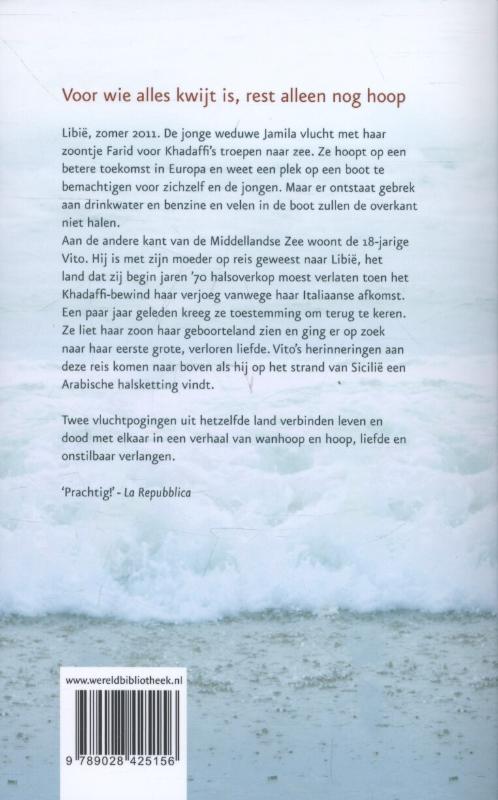 Voor wie alles kwijt is, rest alleen nog hoop

Libië, zomer 2011. De jonge weduwe Jamila vlucht met haar zoontje Farid voor Khadaffi's troepen naar zee. Ze hoopt op een betere toekomst in Europa en weet een plek op een boot te bemachtigen voor zichzelf en de jongen. Maar er ontstaat gebrek aan drinkwater en benzine en velen in de boot zullen de overkant niet halen.
Aan de andere kant van de Middellandse Zee woont de 18-jarige Vito. Hij is met zijn moeder op reis geweest naar Libië, het land dat zij begin jaren '70 halsoverkop moest verlaten toen het Khadaffi-bewind haar verjoeg vanwege haar Italiaanse afkomst. Een paar jaar geleden kreeg ze toestemming om terug te keren. Ze liet haar zoon haar geboorteland zien en ging er op zoek naar haar eerste grote, verloren liefde. Vito's herinneringen aan deze reis komen naar boven als hij op het strand van Sicilië een Arabische halsketting vindt.

Twee vluchtpogingen uit hetzelfde land verbinden leven en dood met elkaar in een verhaal van wanhoop en hoop, liefde en onstilbaar verlangen.

'Prachtig!' - La Repubblica

www.wereldbibliotheek.nl

9 789028 425156